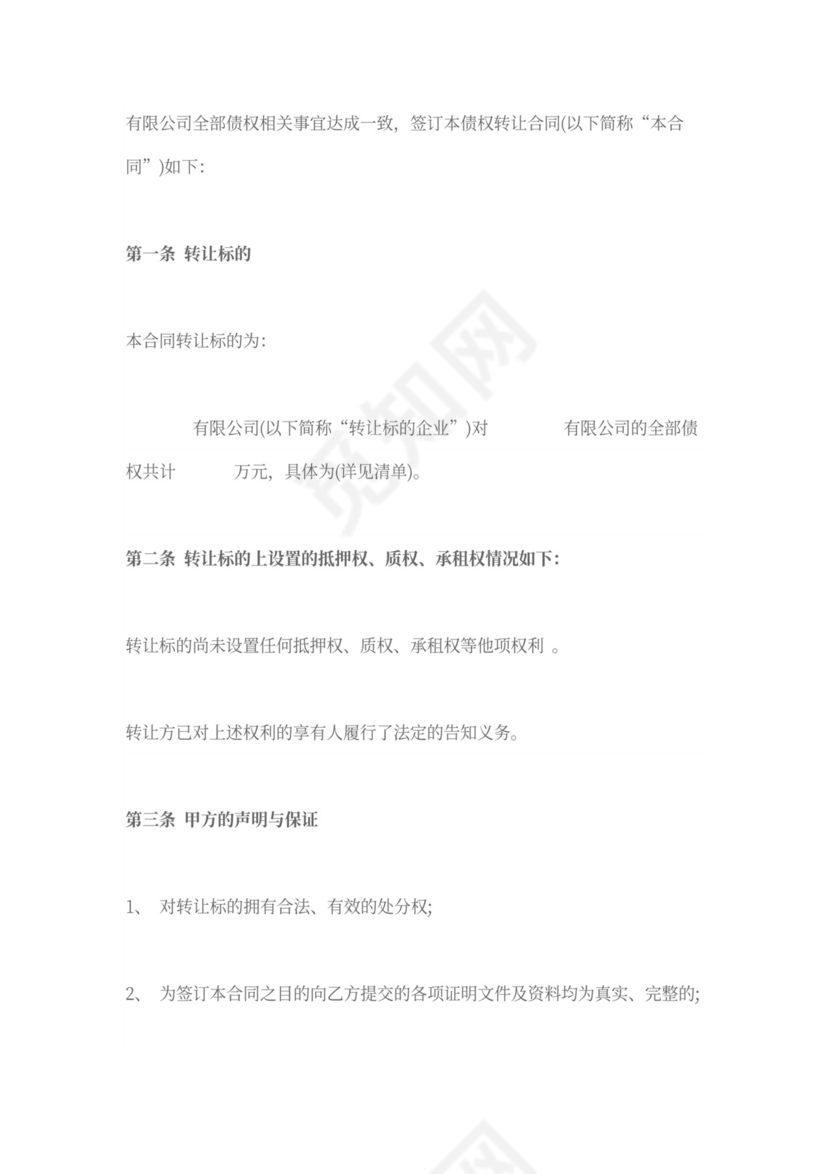 有限公司全部债权相关事宜达成一致，签订本债权转让合同(以下简称“本合同”)如下:

第一条 转让标的

本合同转让标的为:

有限公司(以下简称“转让标的企业”)对 有限公司的全部债权共计 万元，具体为(详见清单)。

第二条 转让标的上设置的抵押权、质权、承租权情况如下:

转让标的尚未设置任何抵押权、质权、承租权等他项权利 。

转让方已对上述权利的享有人履行了法定的告知义务。

第三条 甲方的声明与保证

1、 对转让标的拥有合法、有效的处分权;

2、 为签订本合同之目的向乙方提交的各项证明文件及资料均为真实、完整的;

觅知网